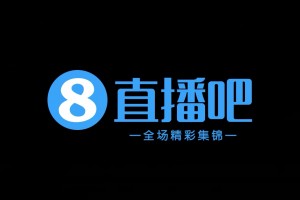 8 直播吧

—全场精彩集锦—